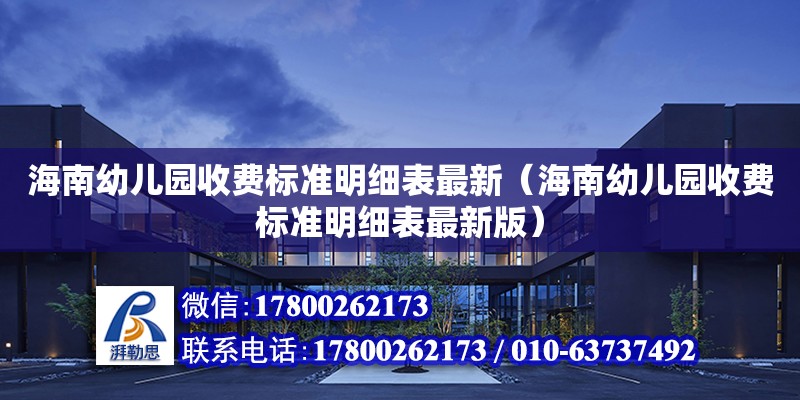 海南幼儿园收费标准明细表最新（海南幼儿园收费标准明细表最新版）

湃勒思

微信:17800262173

联系电话:17800262173 / 010-63737492